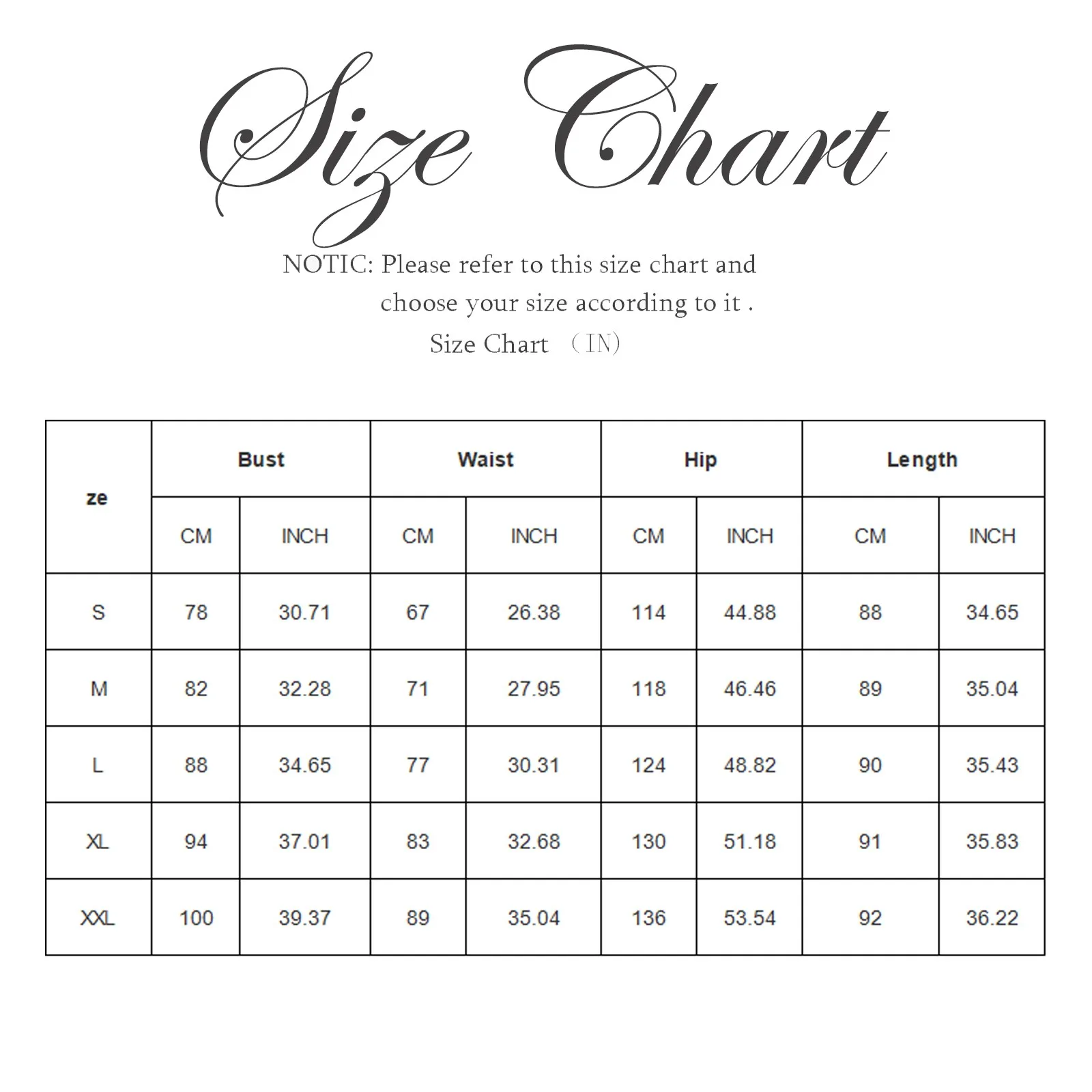 Size Chart

NOTIC: Please refer to this size chart and choose your size according to it .

Size Chart （IN)

| ze | Bust | | Waist | | Hip | | Length | |
|---|---|---|---|---|---|---|---|---|
| | CM | INCH | CM | INCH | CM | INCH | CM | INCH |
| S | 78 | 30.71 | 67 | 26.38 | 114 | 44.88 | 88 | 34.65 |
| M | 82 | 32.28 | 71 | 27.95 | 118 | 46.46 | 89 | 35.04 |
| L | 88 | 34.65 | 77 | 30.31 | 124 | 48.82 | 90 | 35.43 |
| XL | 94 | 37.01 | 83 | 32.68 | 130 | 51.18 | 91 | 35.83 |
| XXL | 100 | 39.37 | 89 | 35.04 | 136 | 53.54 | 92 | 36.22 |